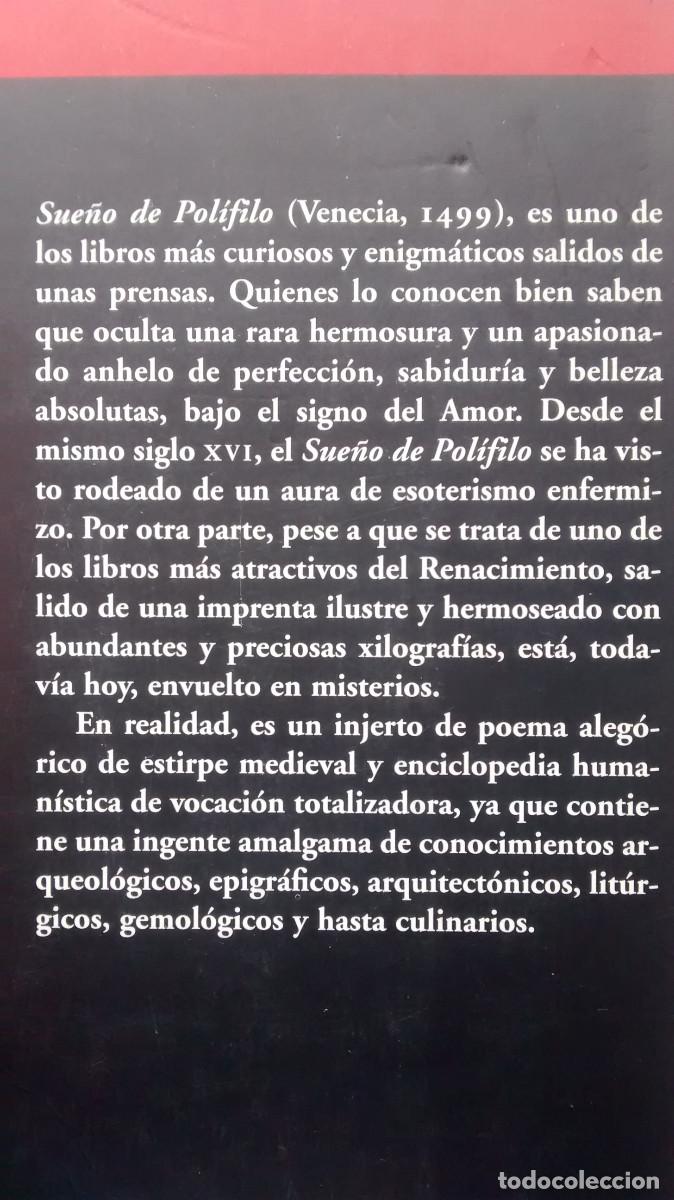 Sueño de Polífilo (Venecia, 1499), es uno de los libros más curiosos y enigmáticos salidos de unas prensas. Quienes lo conocen bien saben que oculta una rara hermosura y un apasionado anhelo de perfección, sabiduría y belleza absolutas, bajo el signo del Amor. Desde el mismo siglo XVI, el Sueño de Polífilo se ha visto rodeado de un aura de esoterismo enfermizo. Por otra parte, pese a que se trata de uno de los libros más atractivos del Renacimiento, salido de una imprenta ilustre y hermoseado con abundantes y preciosas xilografías, está, todavía hoy, envuelto en misterios.

En realidad, es un injerto de poema alegórico de estirpe medieval y enciclopedia humanística de vocación totalizadora, ya que contiene una ingente amalgama de conocimientos arqueológicos, epigráficos, arquitectónicos, litúrgicos, gemológicos y hasta culinarios.

TODOCOLECCION